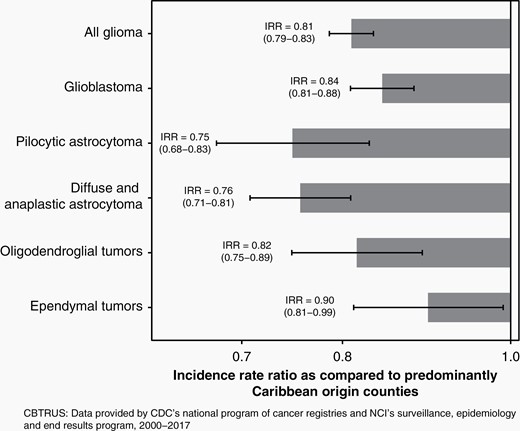 All glioma
IRR = 0.81
(0.79–0.83)

Glioblastoma
IRR = 0.84
(0.81–0.88)

Pilocytic astrocytoma
IRR = 0.75
(0.68–0.83)

Diffuse and anaplastic astrocytoma
IRR = 0.76
(0.71–0.81)

Oligodendroglial tumors
IRR = 0.82
(0.75–0.89)

Ependymal tumors
IRR = 0.90
(0.81–0.99)

0.7
0.8
1.0

Incidence rate ratio as compared to predominantly Caribbean origin counties

CBTRUS: Data provided by CDC's national program of cancer registries and NCI's surveillance, epidemiology and end results program, 2000–2017